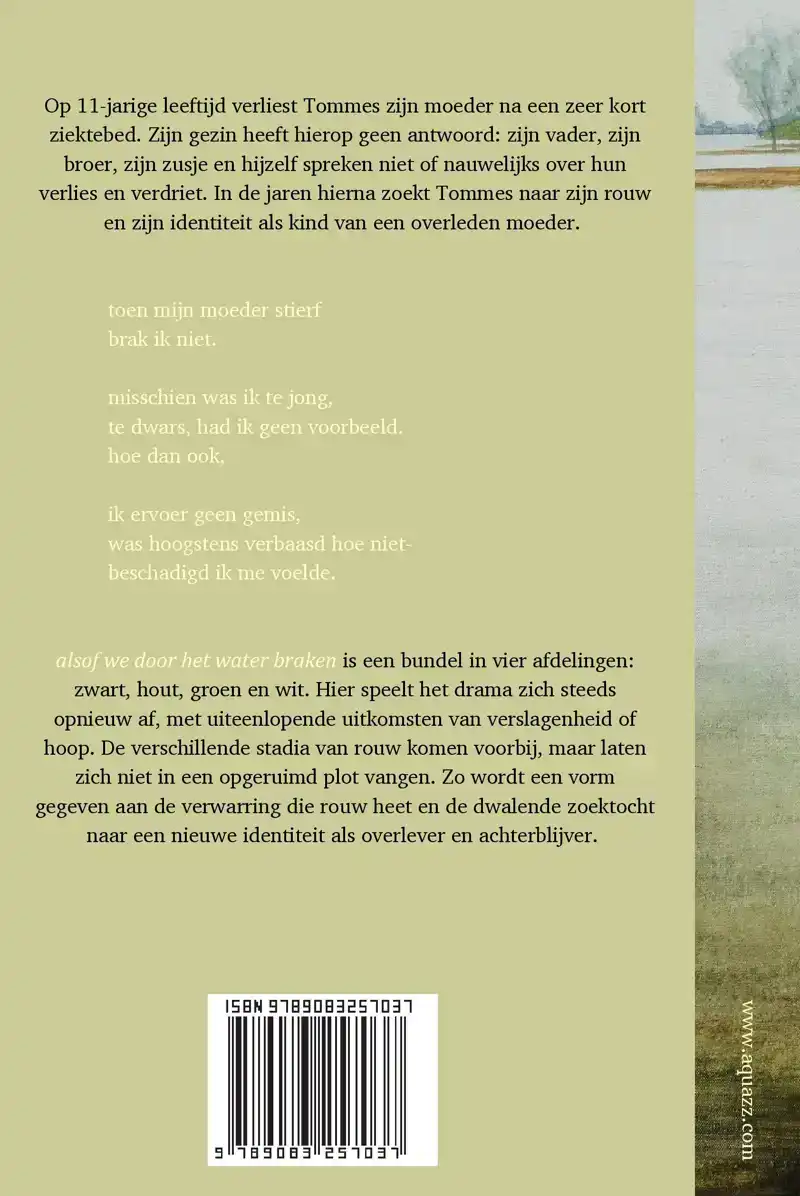 Op 11-jarige leeftijd verliest Tommes zijn moeder na een zeer kort ziektebed. Zijn gezin heeft hierop geen antwoord: zijn vader, zijn broer, zijn zusje en hijzelf spreken niet of nauwelijks over hun verlies en verdriet. In de jaren hierna zoekt Tommes naar zijn rouw en zijn identiteit als kind van een overleden moeder.

toen mijn moeder stierf
brak ik niet.

misschien was ik te jong,
te dwars, had ik geen voorbeeld.
hoe dan ook,

ik ervoer geen gemis,
was hoogstens verbaasd hoe niet-
beschadigd ik me voelde.

alsof we door het water braken is een bundel in vier afdelingen: zwart, hout, groen en wit. Hier speelt het drama zich steeds opnieuw af, met uiteenlopende uitkomsten van verslagenheid of hoop. De verschillende stadia van rouw komen voorbij, maar laten zich niet in een opgeruimd plot vangen. Zo wordt een vorm gegeven aan de verwarring die rouw heet en de dwalende zoektocht naar een nieuwe identiteit als overlever en achterblijver.

ISBN 9789083257037

9 789083 257037

www.aquazz.com